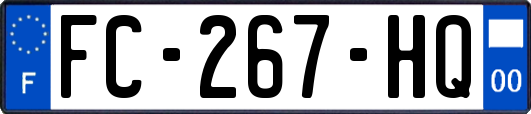 F
FC-267-HQ
00